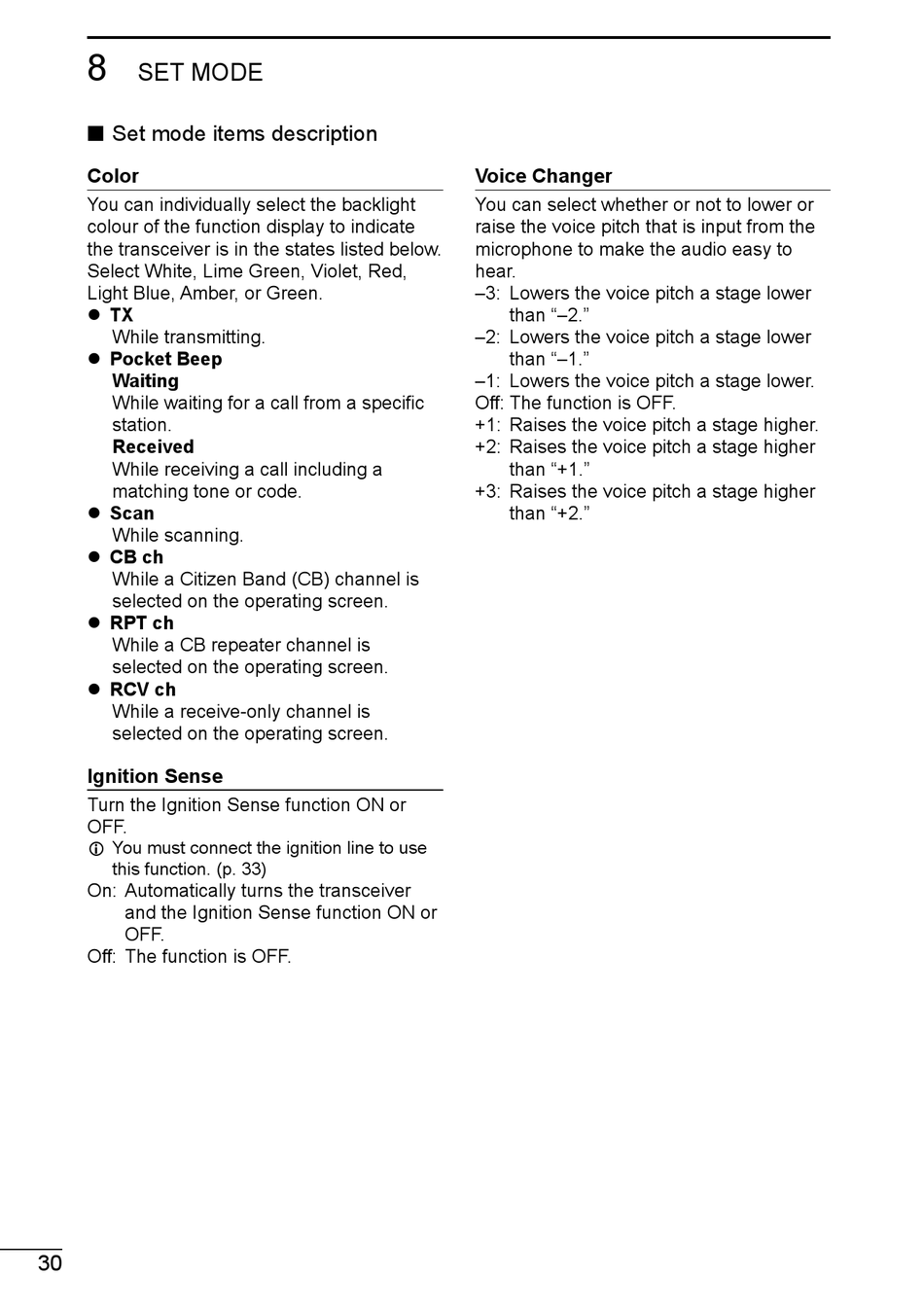 8 SET MODE

■ Set mode items description

Color

You can individually select the backlight colour of the function display to indicate the transceiver is in the states listed below. Select White, Lime Green, Violet, Red, Light Blue, Amber, or Green.

● TX
While transmitting.

● Pocket Beep
Waiting
While waiting for a call from a specific station.
Received
While receiving a call including a matching tone or code.

● Scan
While scanning.

● CB ch
While a Citizen Band (CB) channel is selected on the operating screen.

● RPT ch
While a CB repeater channel is selected on the operating screen.

● RCV ch
While a receive-only channel is selected on the operating screen.

Ignition Sense

Turn the Ignition Sense function ON or OFF.

ⓘ You must connect the ignition line to use this function. (p. 33)

On: Automatically turns the transceiver and the Ignition Sense function ON or OFF.

Off: The function is OFF.

Voice Changer

You can select whether or not to lower or raise the voice pitch that is input from the microphone to make the audio easy to hear.

–3: Lowers the voice pitch a stage lower than “–2.”

–2: Lowers the voice pitch a stage lower than “–1.”

–1: Lowers the voice pitch a stage lower.

Off: The function is OFF.

+1: Raises the voice pitch a stage higher.

+2: Raises the voice pitch a stage higher than “+1.”

+3: Raises the voice pitch a stage higher than “+2.”

30